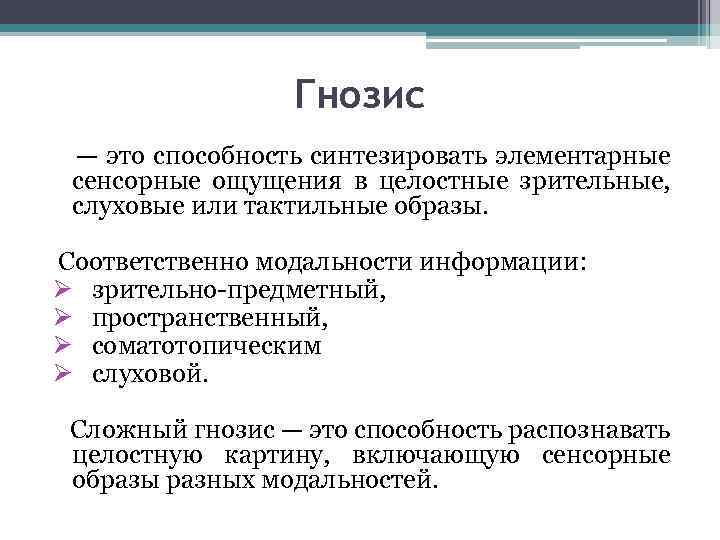 Гнозис

— это способность синтезировать элементарные сенсорные ощущения в целостные зрительные, слуховые или тактильные образы.

Соответственно модальности информации:
➢ зрительно-предметный,
➢ пространственный,
➢ соматотопическим
➢ слуховой.

Сложный гнозис — это способность распознавать целостную картину, включающую сенсорные образы разных модальностей.